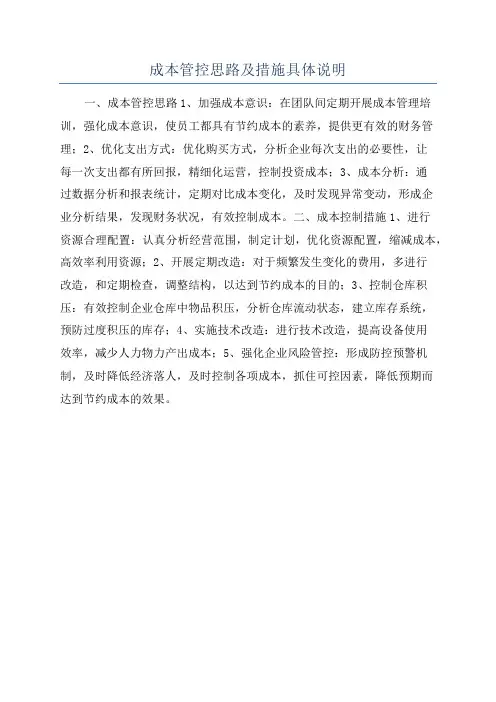 成本管控思路及措施具体说明

一、成本管控思路 1、加强成本意识：在团队间定期开展成本管理培训，强化成本意识，使员工都具有节约成本的素养，提供更有效的财务管理；2、优化支出方式：优化购买方式，分析企业每次支出的必要性，让每一次支出都有所回报，精细化运营，控制投资成本；3、成本分析：通过数据分析和报表统计，定期对比成本变化，及时发现异常变动，形成企业分析结果，发现财务状况，有效控制成本。二、成本控制措施 1、进行资源合理配置：认真分析经营范围，制定计划，优化资源配置，缩减成本，高效率利用资源；2、开展定期改造：对于频繁发生变化的费用，多进行改造，和定期检查，调整结构，以达到节约成本的目的；3、控制仓库积压：有效控制企业仓库中物品积压，分析仓库流动状态，建立库存系统，预防过度积压的库存；4、实施技术改造：进行技术改造，提高设备使用效率，减少人力物力产出成本；5、强化企业风险管控：形成防控预警机制，及时降低经济落人，及时控制各项成本，抓住可控因素，降低预期而达到节约成本的效果。